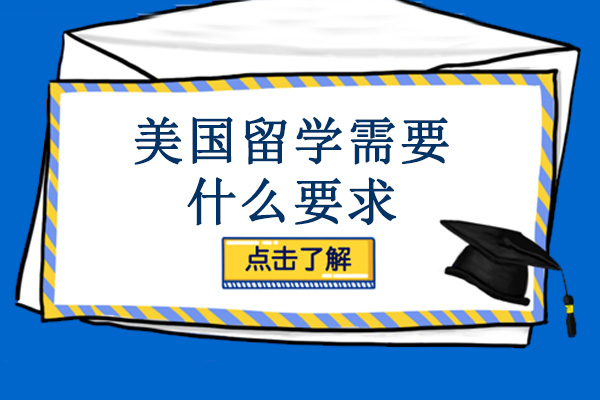 美国留学需要
什么要求

点击了解